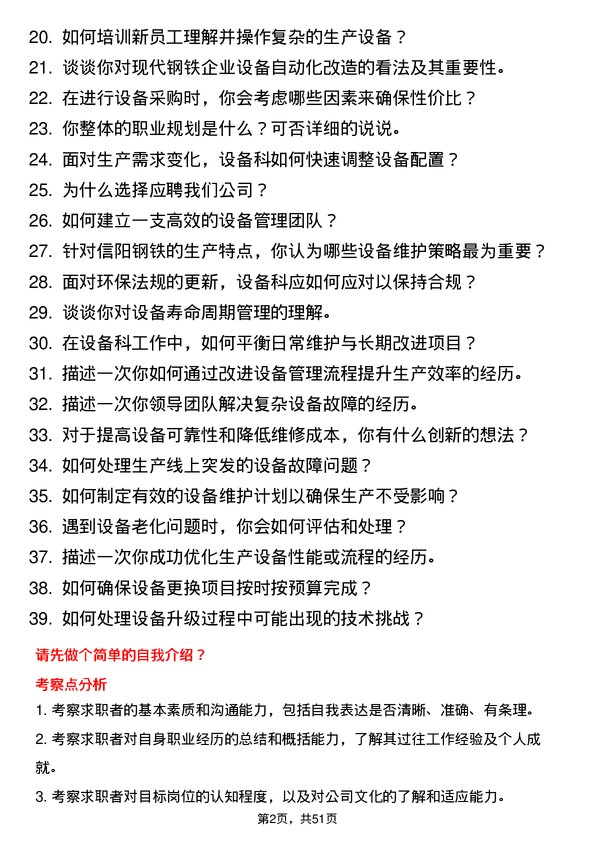 20. 如何培训新员工理解并操作复杂的生产设备？
21. 谈谈你对现代钢铁企业设备自动化改造的看法及其重要性。
22. 在进行设备采购时，你会考虑哪些因素来确保性价比？
23. 你整体的职业规划是什么？可否详细的说说。
24. 面对生产需求变化，设备科如何快速调整设备配置？
25. 为什么选择应聘我们公司？
26. 如何建立一支高效的设备管理团队？
27. 针对信阳钢铁的生产特点，你认为哪些设备维护策略最为重要？
28. 面对环保法规的更新，设备科应如何应对以保持合规？
29. 谈谈你对设备寿命周期管理的理解。
30. 在设备科工作中，如何平衡日常维护与长期改进项目？
31. 描述一次你如何通过改进设备管理流程提升生产效率的经历。
32. 描述一次你领导团队解决复杂设备故障的经历。
33. 对于提高设备可靠性和降低维修成本，你有什么创新的想法？
34. 如何处理生产线上突发的设备故障问题？
35. 如何制定有效的设备维护计划以确保生产不受影响？
36. 遇到设备老化问题时，你会如何评估和处理？
37. 描述一次你成功优化生产设备性能或流程的经历。
38. 如何确保设备更换项目按时按预算完成？
39. 如何处理设备升级过程中可能出现的技术挑战？

请先做个简单的自我介绍？

考察点分析

1. 考察求职者的基本素质和沟通能力，包括自我表达是否清晰、准确、有条理。

2. 考察求职者对自身职业经历的总结和概括能力，了解其过往工作经验及个人成就。

3. 考察求职者对目标岗位的认知程度，以及对公司文化的了解和适应能力。

第2页，共51页